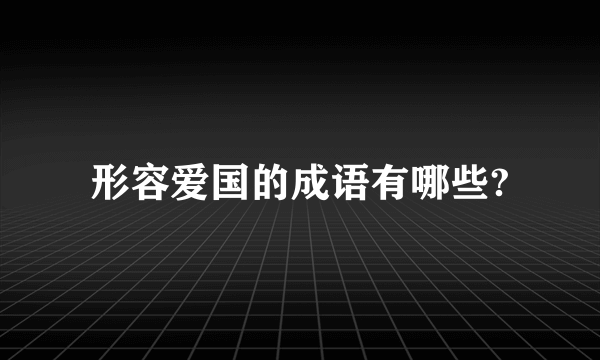 形容爱国的成语有哪些?